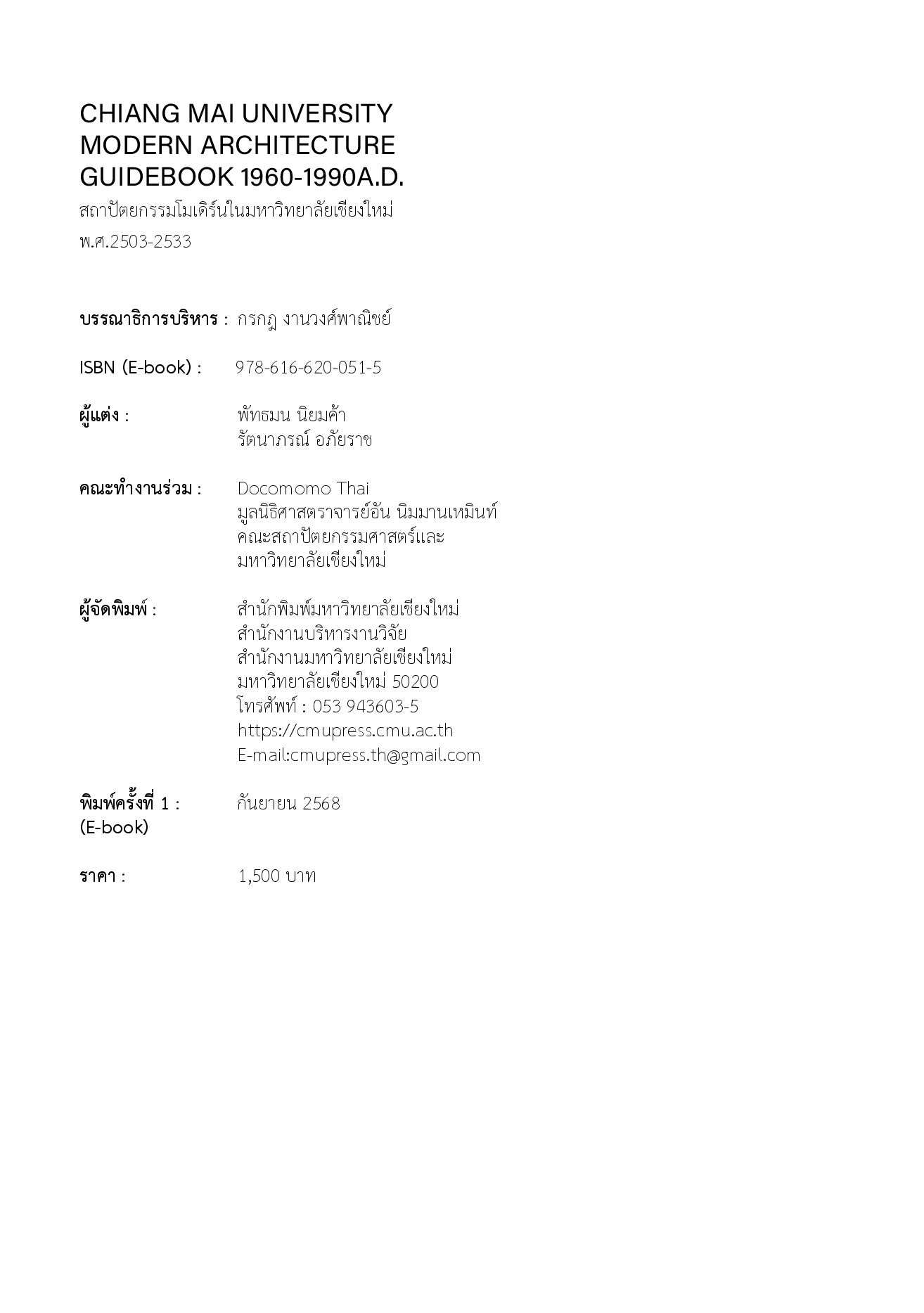 CHIANG MAI UNIVERSITY
MODERN ARCHITECTURE
GUIDEBOOK 1960-1990A.D.
สถาปัตยกรรมโมเดิร์นในมหาวิทยาลัยเชียงใหม่
พ.ศ.2503-2533

บรรณาธิการบริหาร : กรกฎ งานวงศ์พาณิชย์

ISBN (E-book) : 978-616-620-051-5

ผู้แต่ง : พัทธมน นิยมค้า
รัตนาภรณ์ อภัยราช

คณะทำงานร่วม : Docomomo Thai
มูลนิธิศาสตราจารย์อัน นิมมานเหมินท์
คณะสถาปัตยกรรมศาสตร์และ
มหาวิทยาลัยเชียงใหม่

ผู้จัดพิมพ์ : สำนักพิมพ์มหาวิทยาลัยเชียงใหม่
สำนักงานบริหารงานวิจัย
สำนักงานมหาวิทยาลัยเชียงใหม่
มหาวิทยาลัยเชียงใหม่ 50200
โทรศัพท์ : 053 943603-5
https://cmupress.cmu.ac.th
E-mail:cmupress.th@gmail.com

พิมพ์ครั้งที่ 1 : กันยายน 2568
(E-book)

ราคา : 1,500 บาท